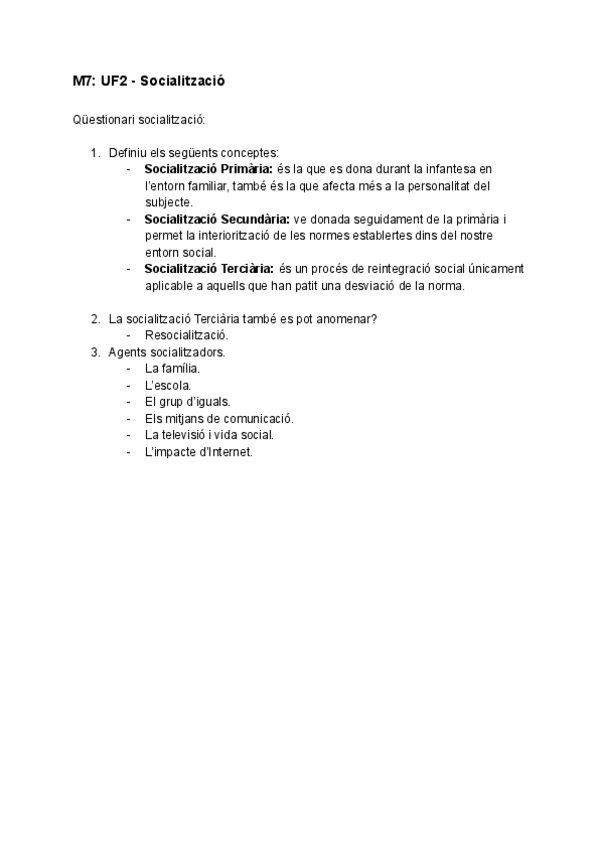 M7: UF2 - Socialització

Qüestionari socialització:

1. Definiu els següents conceptes:
- Socialització Primària: és la que es dona durant la infantesa en l'entorn familiar, també és la que afecta més a la personalitat del subjecte.
- Socialització Secundària: ve donada seguidament de la primària i permet la interiorització de les normes establertes dins del nostre entorn social.
- Socialització Terciària: és un procés de reintegració social únicament aplicable a aquells que han patit una desviació de la norma.

2. La socialització Terciària també es pot anomenar?
- Resocialització.
3. Agents socialitzadors.
- La família.
- L'escola.
- El grup d'iguals.
- Els mitjans de comunicació.
- La televisió i vida social.
- L'impacte d'Internet.